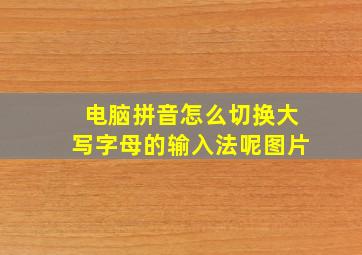 电脑拼音怎么切换大写字母的输入法呢图片